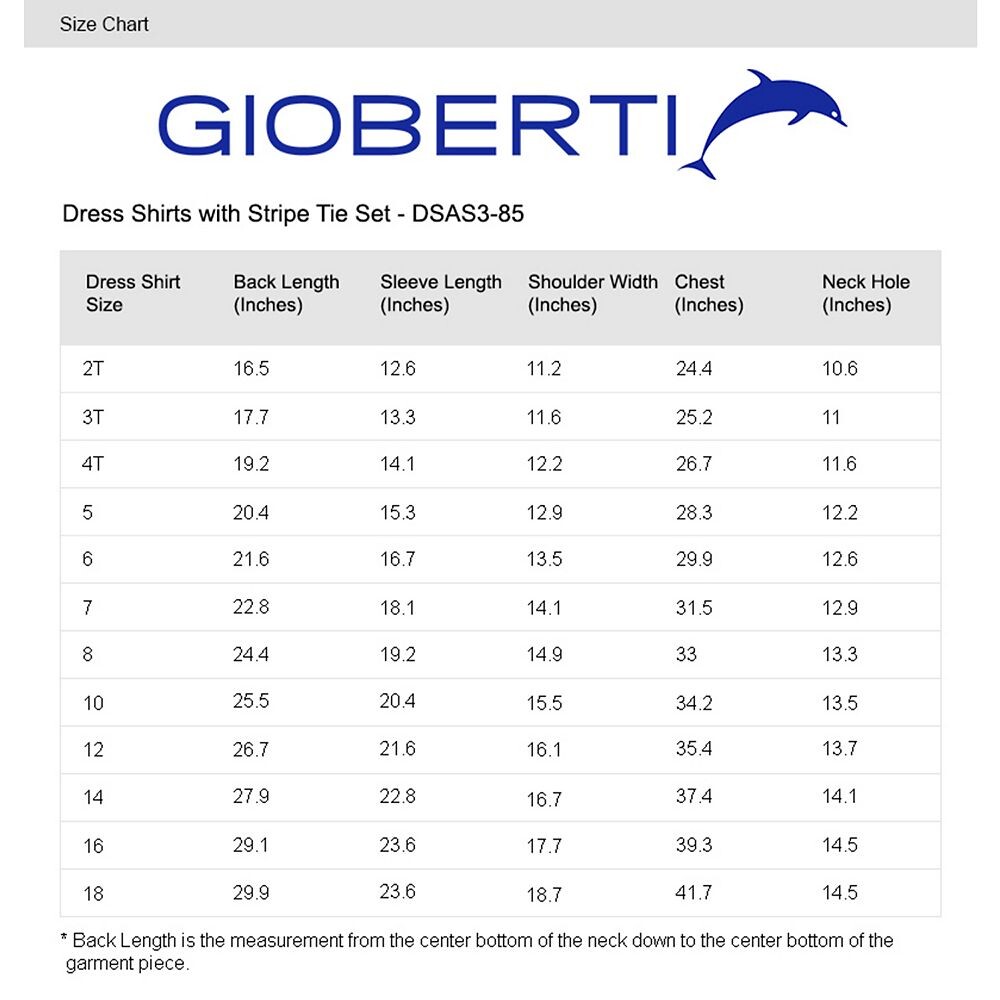 Size Chart

GIOBERTI

Dress Shirts with Stripe Tie Set - DSAS3-85

| Dress Shirt Size | Back Length (Inches) | Sleeve Length (Inches) | Shoulder Width (Inches) | Chest (Inches) | Neck Hole (Inches) |
|---|---|---|---|---|---|
| 2T | 16.5 | 12.6 | 11.2 | 24.4 | 10.6 |
| 3T | 17.7 | 13.3 | 11.6 | 25.2 | 11 |
| 4T | 19.2 | 14.1 | 12.2 | 26.7 | 11.6 |
| 5 | 20.4 | 15.3 | 12.9 | 28.3 | 12.2 |
| 6 | 21.6 | 16.7 | 13.5 | 29.9 | 12.6 |
| 7 | 22.8 | 18.1 | 14.1 | 31.5 | 12.9 |
| 8 | 24.4 | 19.2 | 14.9 | 33 | 13.3 |
| 10 | 25.5 | 20.4 | 15.5 | 34.2 | 13.5 |
| 12 | 26.7 | 21.6 | 16.1 | 35.4 | 13.7 |
| 14 | 27.9 | 22.8 | 16.7 | 37.4 | 14.1 |
| 16 | 29.1 | 23.6 | 17.7 | 39.3 | 14.5 |
| 18 | 29.9 | 23.6 | 18.7 | 41.7 | 14.5 |

* Back Length is the measurement from the center bottom of the neck down to the center bottom of the garment piece.